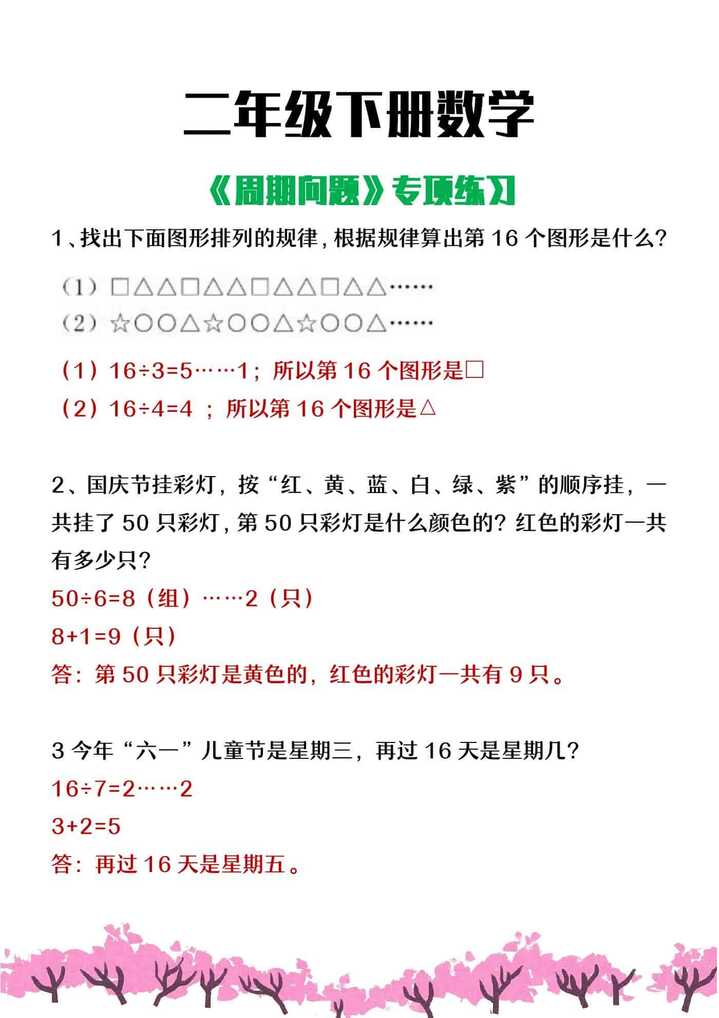 二年级下册数学

《周期问题》专项练习

1、找出下面图形排列的规律，根据规律算出第 16 个图形是什么？

（1）□△△□△△□△△□△△……
（2）☆○○△☆○○△☆○○△……

（1）16÷3=5……1；所以第 16 个图形是□
（2）16÷4=4 ；所以第 16 个图形是△

2、国庆节挂彩灯，按“红、黄、蓝、白、绿、紫”的顺序挂，一共挂了 50 只彩灯，第 50 只彩灯是什么颜色的？红色的彩灯一共有多少只？
50÷6=8（组）……2（只）
8+1=9（只）
答：第 50 只彩灯是黄色的，红色的彩灯一共有 9 只。

3 今年“六一”儿童节是星期三，再过 16 天是星期几？
16÷7=2……2
3+2=5
答：再过 16 天是星期五。